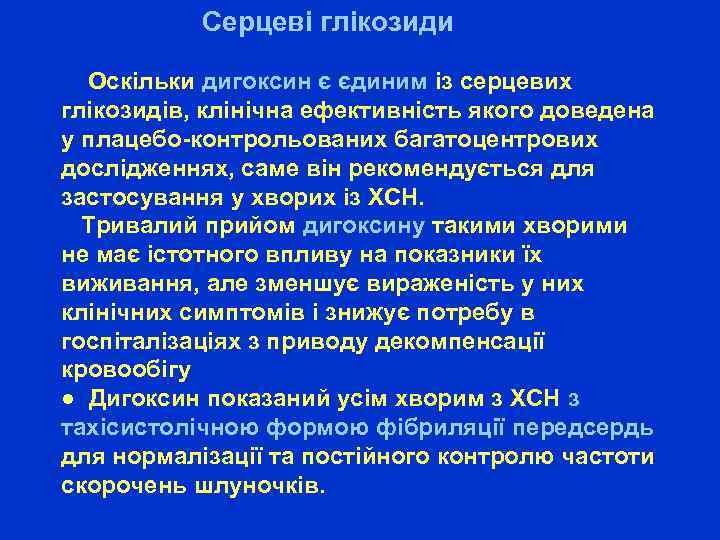 Серцеві глікозиди

Оскільки дигоксин є єдиним із серцевих глікозидів, клінічна ефективність якого доведена у плацебо-контрольованих багатоцентрових дослідженнях, саме він рекомендується для застосування у хворих із ХСН.

Тривалий прийом дигоксину такими хворими не має істотного впливу на показники їх виживання, але зменшує вираженість у них клінічних симптомів і знижує потребу в госпіталізаціях з приводу декомпенсації кровообігу

● Дигоксин показаний усім хворим з ХСН з тахісистолічною формою фібриляції передсердь для нормалізації та постійного контролю частоти скорочень шлуночків.